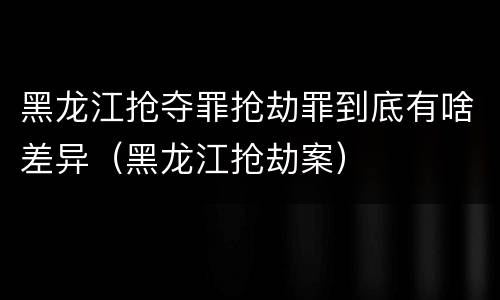 黑龙江抢夺罪抢劫罪到底有啥差异（黑龙江抢劫案）